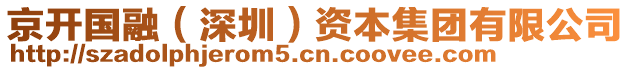 京开国融（深圳）资本集团有限公司
http://szadolphjerom5.cn.coovee.com